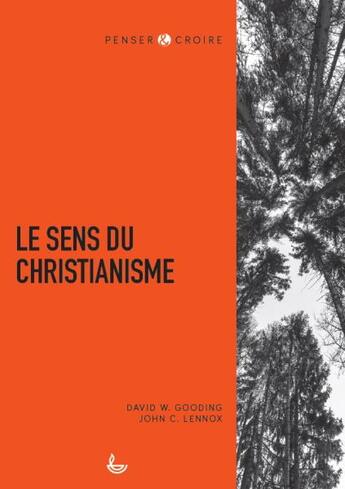 PENSER & CROIRE

LE SENS DU CHRISTIANISME

DAVID W. GOODING
JOHN C. LENNOX